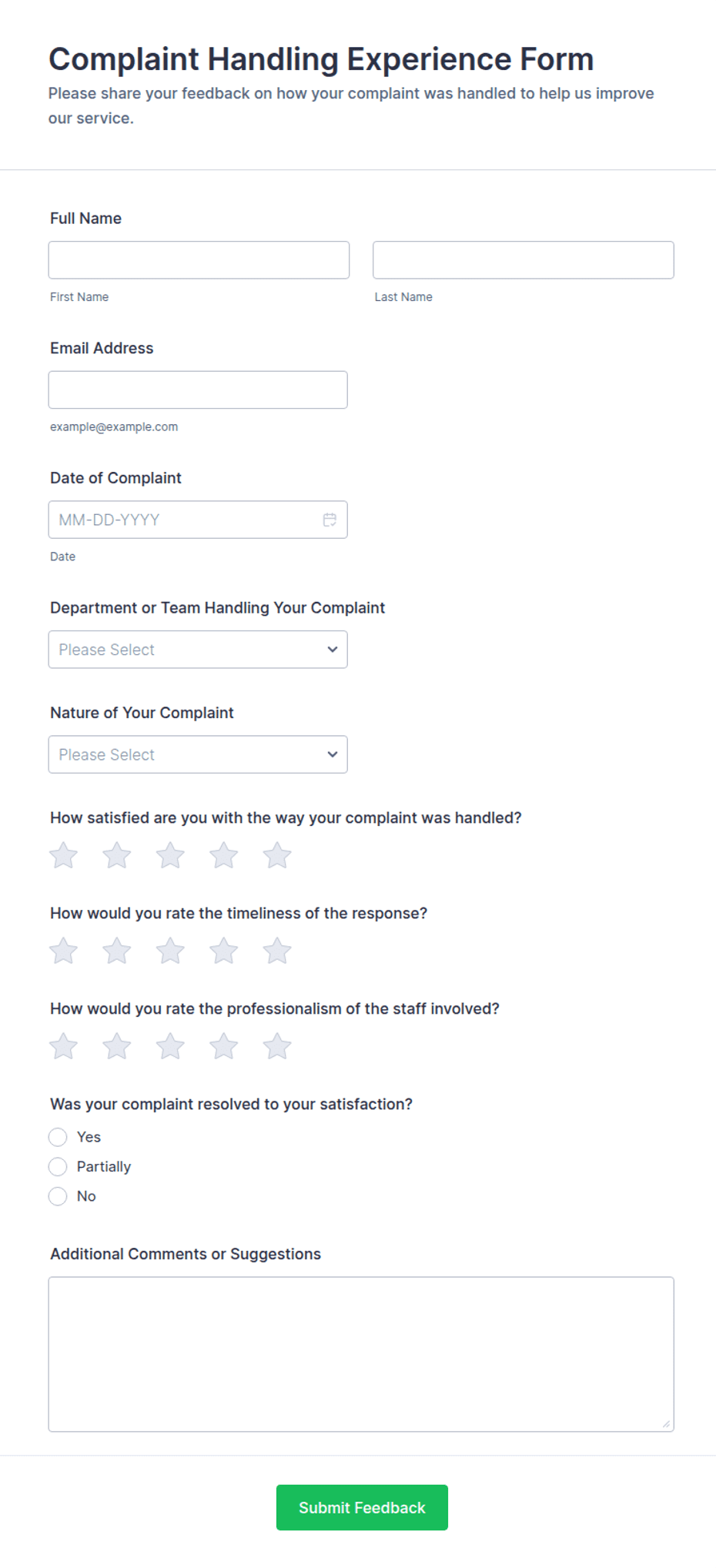 Complaint Handling Experience Form
Please share your feedback on how your complaint was handled to help us improve our service.

Full Name

First Name

Last Name

Email Address

example@example.com

Date of Complaint

MM-DD-YYYY

Date

Department or Team Handling Your Complaint

Please Select

Nature of Your Complaint

Please Select

How satisfied are you with the way your complaint was handled?

How would you rate the timeliness of the response?

How would you rate the professionalism of the staff involved?

Was your complaint resolved to your satisfaction?

Yes

Partially

No

Additional Comments or Suggestions

Submit Feedback